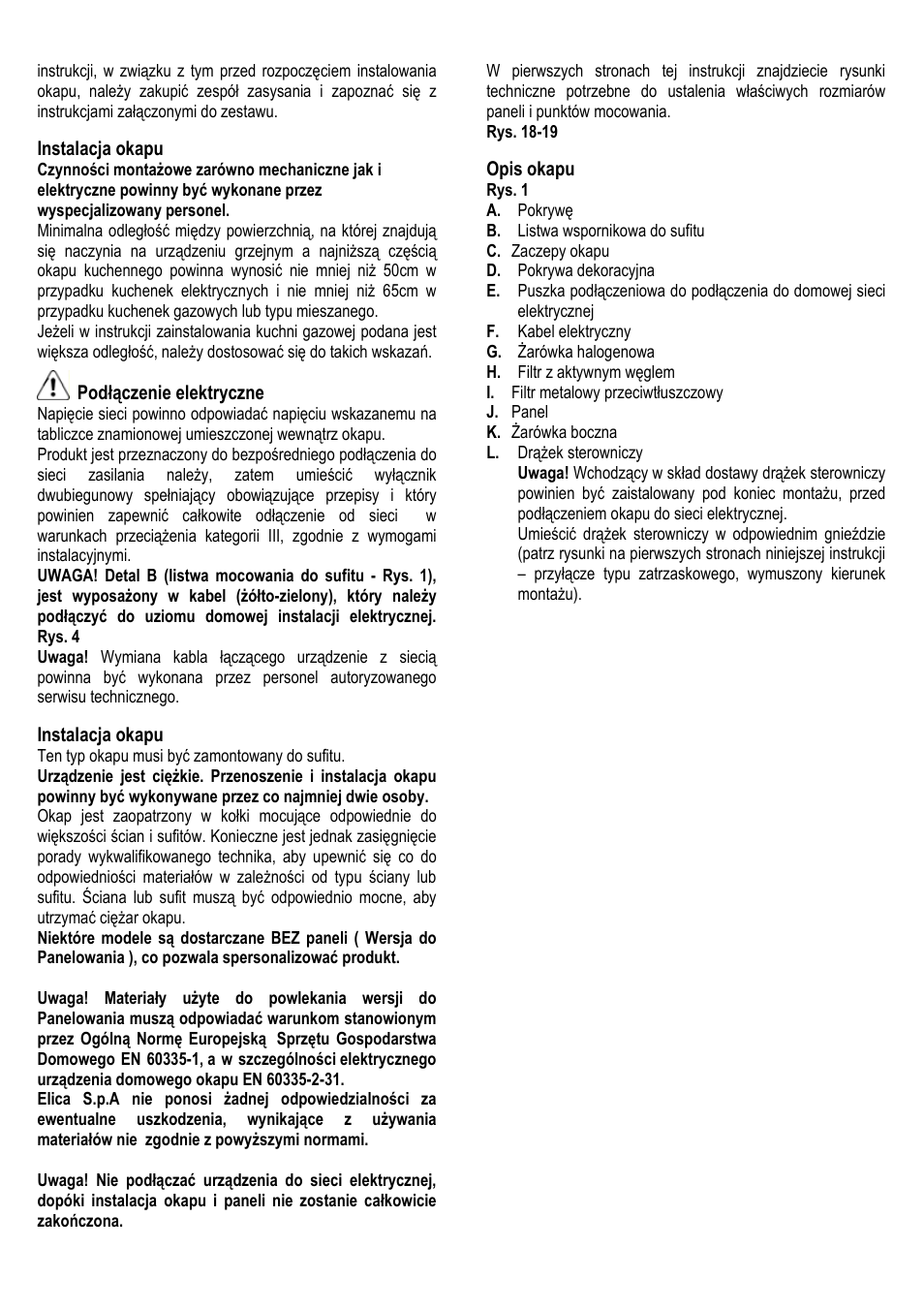 instrukcji, w związku z tym przed rozpoczęciem instalowania okapu, należy zakupić zespół zasysania i zapoznać się z instrukcjami załączonymi do zestawu.

Instalacja okapu
Czynności montażowe zarówno mechaniczne jak i elektryczne powinny być wykonane przez wyspecjalizowany personel.
Minimalna odległość między powierzchnią, na której znajdują się naczynia na urządzeniu grzejnym a najniższą częścią okapu kuchennego powinna wynosić nie mniej niż 50cm w przypadku kuchenek elektrycznych i nie mniej niż 65cm w przypadku kuchenek gazowych lub typu mieszanego.
Jeżeli w instrukcji zainstalowania kuchni gazowej podana jest większa odległość, należy dostosować się do takich wskazań.

Podłączenie elektryczne
Napięcie sieci powinno odpowiadać napięciu wskazanemu na tabliczce znamionowej umieszczonej wewnątrz okapu.
Produkt jest przeznaczony do bezpośredniego podłączenia do sieci zasilania należy, zatem umieścić wyłącznik dwubiegunowy spełniający obowiązujące przepisy i który powinien zapewnić całkowite odłączenie od sieci w warunkach przeciążenia kategorii III, zgodnie z wymogami instalacyjnymi.
UWAGA! Detal B (listwa mocowania do sufitu - Rys. 1), jest wyposażony w kabel (żółto-zielony), który należy podłączyć do uziomu domowej instalacji elektrycznej. Rys. 4
Uwaga! Wymiana kabla łączącego urządzenie z siecią powinna być wykonana przez personel autoryzowanego serwisu technicznego.

Instalacja okapu
Ten typ okapu musi być zamontowany do sufitu.
Urządzenie jest ciężkie. Przenoszenie i instalacja okapu powinny być wykonywane przez co najmniej dwie osoby.
Okap jest zaopatrzony w kołki mocujące odpowiednie do większości ścian i sufitów. Konieczne jest jednak zasięgnięcie porady wykwalifikowanego technika, aby upewnić się co do odpowiedniości materiałów w zależności od typu ściany lub sufitu. Ściana lub sufit muszą być odpowiednio mocne, aby utrzymać ciężar okapu.
Niektóre modele są dostarczane BEZ paneli ( Wersja do Panelowania ), co pozwala spersonalizować produkt.

Uwaga! Materiały użyte do powlekania wersji do Panelowania muszą odpowiadać warunkom stanowionym przez Ogólną Normę Europejską Sprzętu Gospodarstwa Domowego EN 60335-1, a w szczególności elektrycznego urządzenia domowego okapu EN 60335-2-31.
Elica S.p.A nie ponosi żadnej odpowiedzialności za ewentualne uszkodzenia, wynikające z używania materiałów nie zgodnie z powyższymi normami.

Uwaga! Nie podłączać urządzenia do sieci elektrycznej, dopóki instalacja okapu i paneli nie zostanie całkowicie zakończona.

W pierwszych stronach tej instrukcji znajdziecie rysunki techniczne potrzebne do ustalenia właściwych rozmiarów paneli i punktów mocowania.
Rys. 18-19

Opis okapu
Rys. 1
A. Pokrywę
B. Listwa wspornikowa do sufitu
C. Zaczepy okapu
D. Pokrywa dekoracyjna
E. Puszka podłączeniowa do podłączenia do domowej sieci elektrycznej
F. Kabel elektryczny
G. Żarówka halogenowa
H. Filtr z aktywnym węglem
I. Filtr metalowy przeciwtłuszczowy
J. Panel
K. Żarówka boczna
L. Drążek sterowniczy
Uwaga! Wchodzący w skład dostawy drążek sterowniczy powinien być zaistalowany pod koniec montażu, przed podłączeniem okapu do sieci elektrycznej.
Umieścić drążek sterowniczy w odpowiednim gnieździe (patrz rysunki na pierwszych stronach niniejszej instrukcji – przyłącze typu zatrzaskowego, wymuszony kierunek montażu).